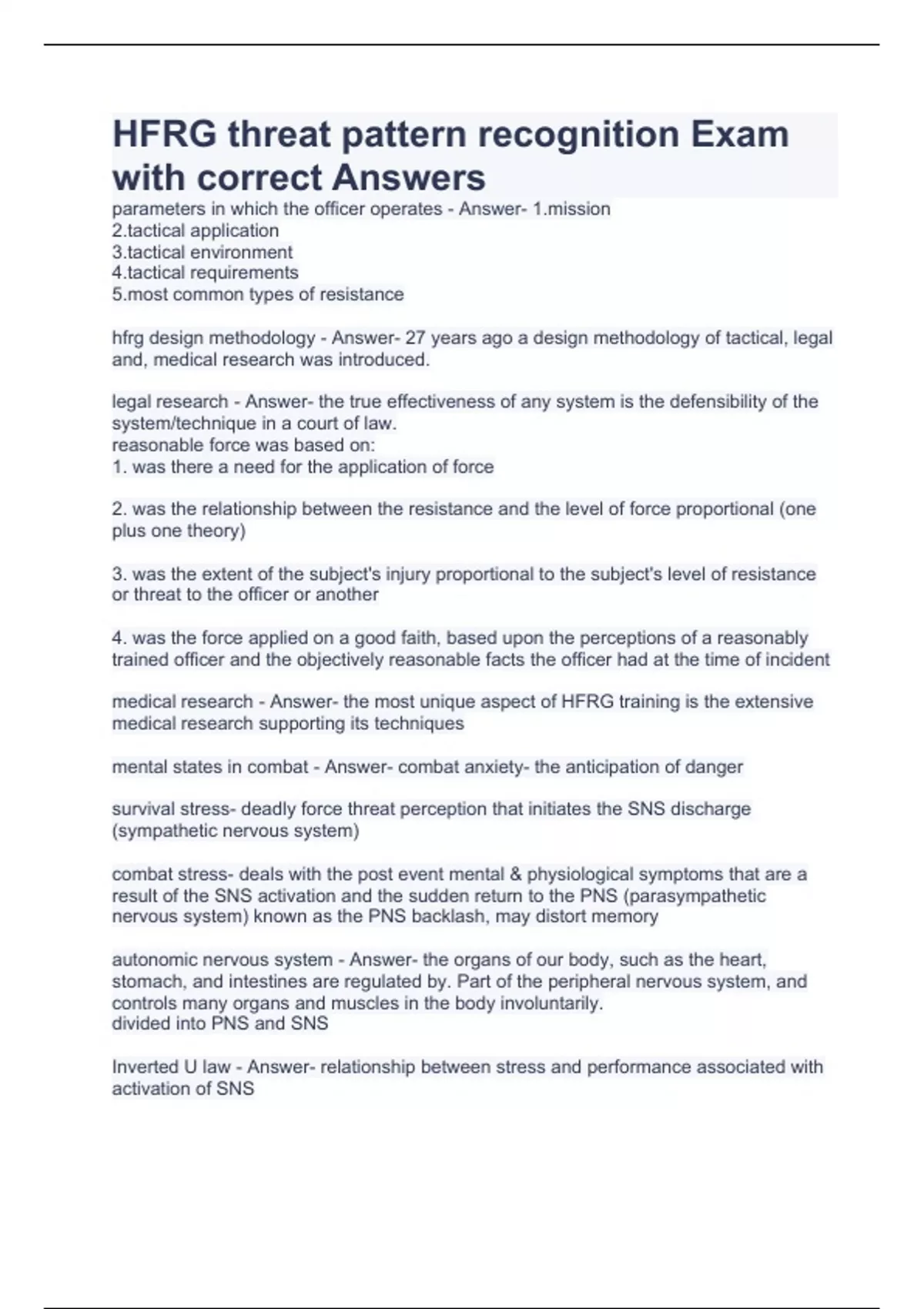 HFRG threat pattern recognition Exam with correct Answers

parameters in which the officer operates - Answer- 1.mission
2.tactical application
3.tactical environment
4.tactical requirements
5.most common types of resistance

hfrg design methodology - Answer- 27 years ago a design methodology of tactical, legal and, medical research was introduced.

legal research - Answer- the true effectiveness of any system is the defensibility of the system/technique in a court of law.
reasonable force was based on:
1. was there a need for the application of force

2. was the relationship between the resistance and the level of force proportional (one plus one theory)

3. was the extent of the subject's injury proportional to the subject's level of resistance or threat to the officer or another

4. was the force applied on a good faith, based upon the perceptions of a reasonably trained officer and the objectively reasonable facts the officer had at the time of incident

medical research - Answer- the most unique aspect of HFRG training is the extensive medical research supporting its techniques

mental states in combat - Answer- combat anxiety- the anticipation of danger

survival stress- deadly force threat perception that initiates the SNS discharge (sympathetic nervous system)

combat stress- deals with the post event mental & physiological symptoms that are a result of the SNS activation and the sudden return to the PNS (parasympathetic nervous system) known as the PNS backlash, may distort memory

autonomic nervous system - Answer- the organs of our body, such as the heart, stomach, and intestines are regulated by. Part of the peripheral nervous system, and controls many organs and muscles in the body involuntarily.
divided into PNS and SNS

Inverted U law - Answer- relationship between stress and performance associated with activation of SNS